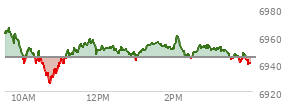 6980
6960
6940
6920
10AM
12PM
2PM